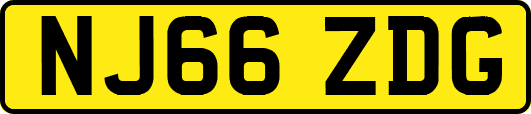 NJ66 ZDG